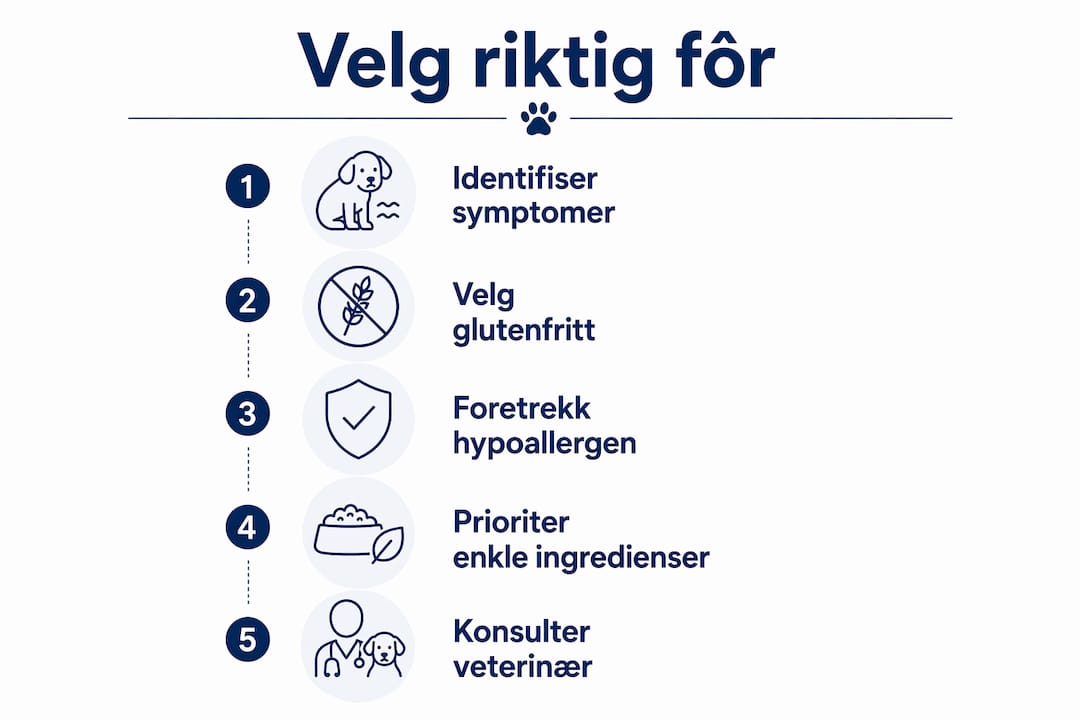 Velg riktig fôr

1 Identifiser symptomer

2 Velg glutenfritt

3 Foretrekk hypoallergen

4 Prioriter enkle ingredienser

5 Konsulter veterinær